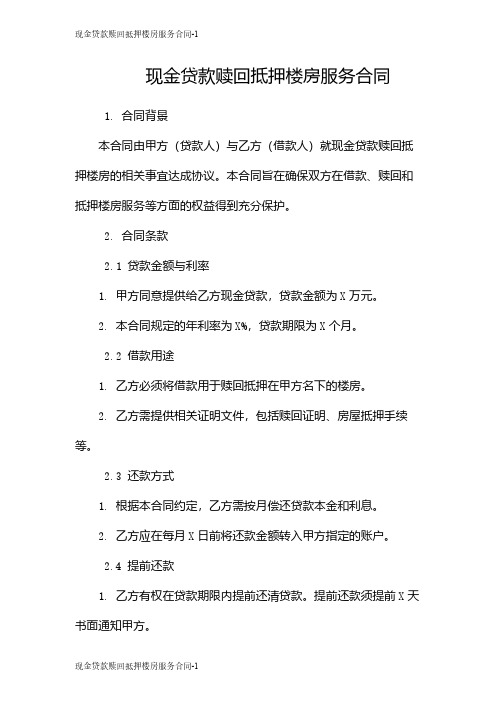 现金贷款赎回抵押楼房服务合同-1

现金贷款赎回抵押楼房服务合同

1. 合同背景

本合同由甲方（贷款人）与乙方（借款人）就现金贷款赎回抵押楼房的相关事宜达成协议。本合同旨在确保双方在借款、赎回和抵押楼房服务等方面的权益得到充分保护。

2. 合同条款

2.1 贷款金额与利率

1. 甲方同意提供给乙方现金贷款，贷款金额为 X 万元。

2. 本合同规定的年利率为 X%，贷款期限为 X 个月。

2.2 借款用途

1. 乙方必须将借款用于赎回抵押在甲方名下的楼房。

2. 乙方需提供相关证明文件，包括赎回证明、房屋抵押手续等。

2.3 还款方式

1. 根据本合同约定，乙方需按月偿还贷款本金和利息。

2. 乙方应在每月 X 日前将还款金额转入甲方指定的账户。

2.4 提前还款

1. 乙方有权在贷款期限内提前还清贷款。提前还款须提前 X 天书面通知甲方。

现金贷款赎回抵押楼房服务合同-1